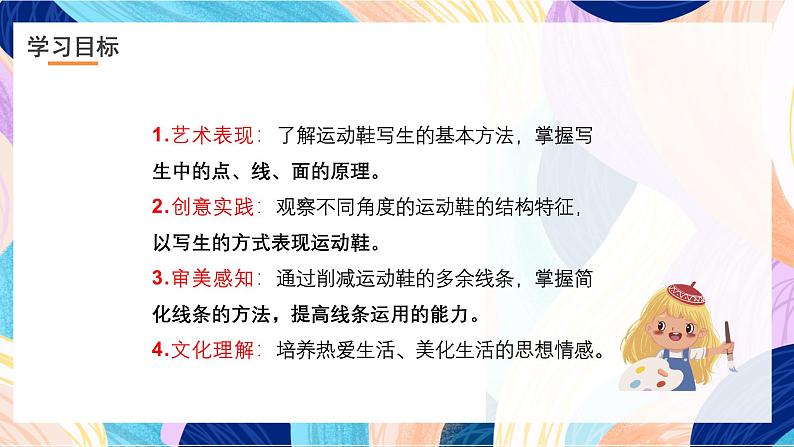 学习目标

1.艺术表现：了解运动鞋写生的基本方法，掌握写生中的点、线、面的原理。

2.创意实践：观察不同角度的运动鞋的结构特征，以写生的方式表现运动鞋。

3.审美感知：通过削减运动鞋的多余线条，掌握简化线条的方法，提高线条运用的能力。

4.文化理解：培养热爱生活、美化生活的思想情感。